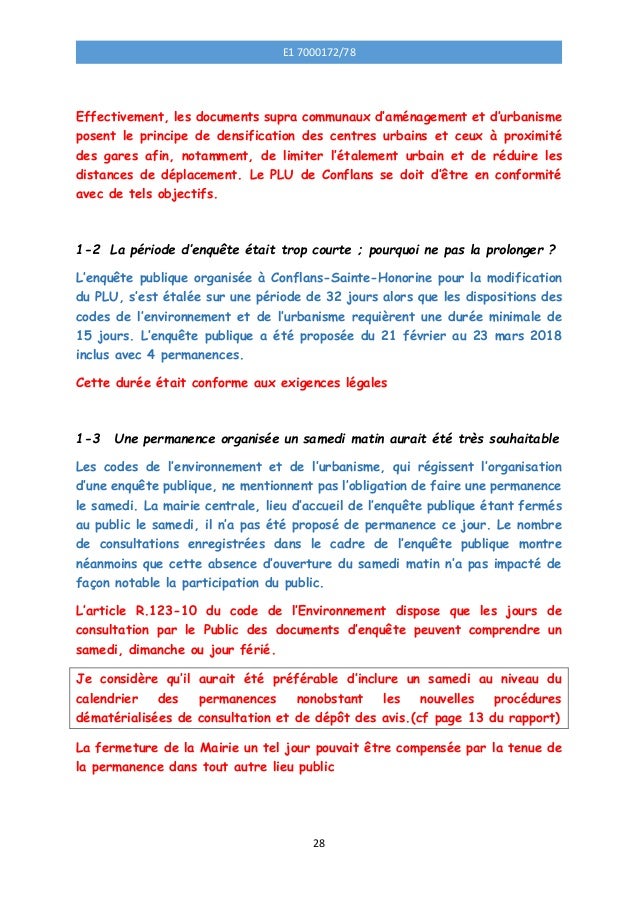 E1 7000172/78

Effectivement, les documents supra communaux d'aménagement et d'urbanisme posent le principe de densification des centres urbains et ceux à proximité des gares afin, notamment, de limiter l'étalement urbain et de réduire les distances de déplacement. Le PLU de Conflans se doit d'être en conformité avec de tels objectifs.

1-2 La période d'enquête était trop courte ; pourquoi ne pas la prolonger ?

L'enquête publique organisée à Conflans-Sainte-Honorine pour la modification du PLU, s'est étalée sur une période de 32 jours alors que les dispositions des codes de l'environnement et de l'urbanisme requièrent une durée minimale de 15 jours. L'enquête publique a été proposée du 21 février au 23 mars 2018 inclus avec 4 permanences.

Cette durée était conforme aux exigences légales

1-3 Une permanence organisée un samedi matin aurait été très souhaitable

Les codes de l'environnement et de l'urbanisme, qui régissent l'organisation d'une enquête publique, ne mentionnent pas l'obligation de faire une permanence le samedi. La mairie centrale, lieu d'accueil de l'enquête publique étant fermés au public le samedi, il n'a pas été proposé de permanence ce jour. Le nombre de consultations enregistrées dans le cadre de l'enquête publique montre néanmoins que cette absence d'ouverture du samedi matin n'a pas impacté de façon notable la participation du public.

L'article R.123-10 du code de l'Environnement dispose que les jours de consultation par le Public des documents d'enquête peuvent comprendre un samedi, dimanche ou jour férié.

Je considère qu'il aurait été préférable d'inclure un samedi au niveau du calendrier des permanences nonobstant les nouvelles procédures dématérialisées de consultation et de dépôt des avis.(cf page 13 du rapport)

La fermeture de la Mairie un tel jour pouvait être compensée par la tenue de la permanence dans tout autre lieu public

28